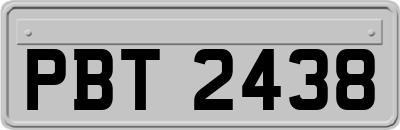 PBT 2438